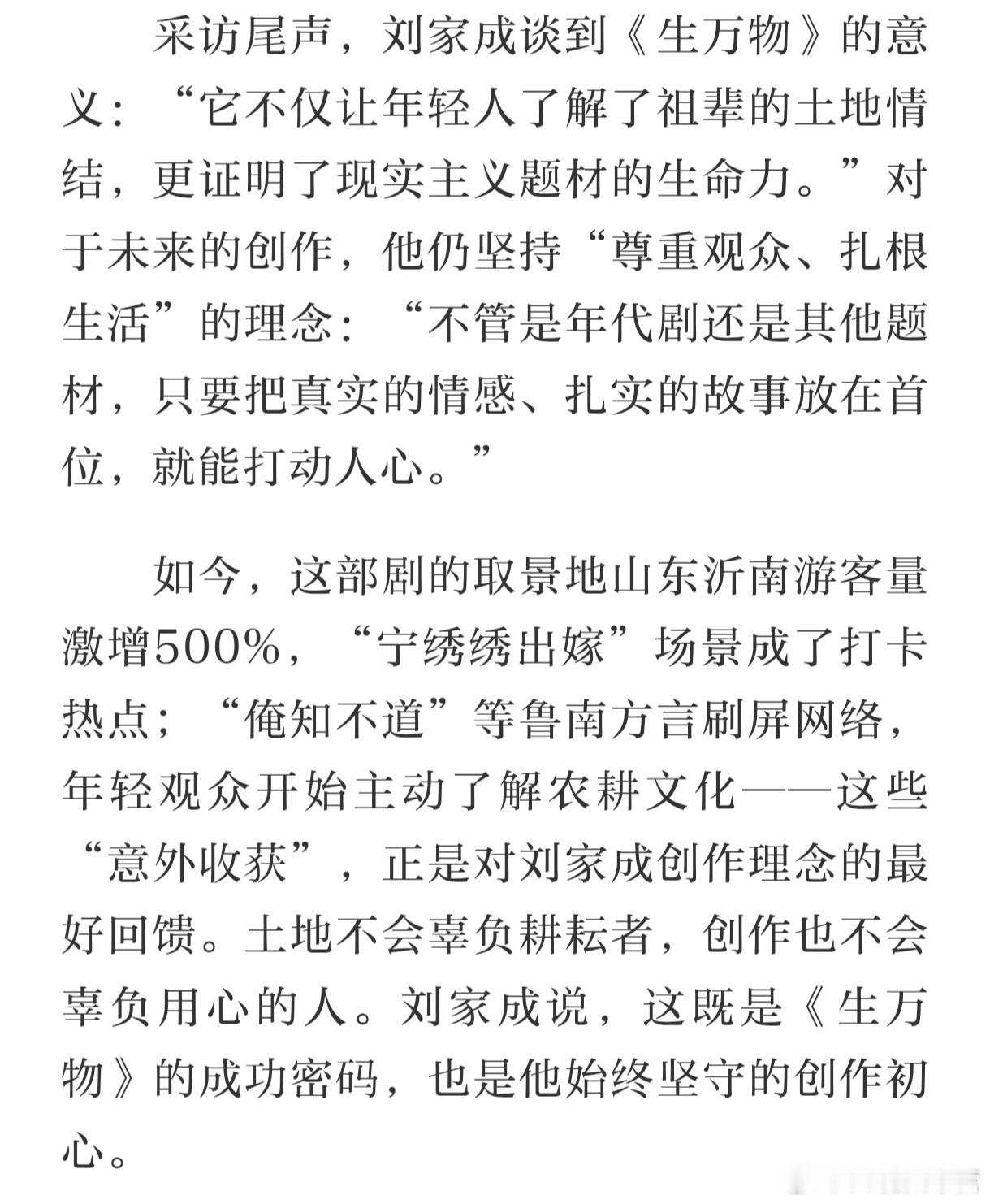 采访尾声，刘家成谈到《生万物》的意义：“它不仅让年轻人了解了祖辈的土地情结，更证明了现实主义题材的生命力。”对于未来的创作，他仍坚持“尊重观众、扎根生活”的理念：“不管是年代剧还是其他题材，只要把真实的情感、扎实的故事放在首位，就能打动人心。”

如今，这部剧的取景地山东沂南游客量激增500%，“宁绣绣出嫁”场景成了打卡热点；“俺知不道”等鲁南方言刷屏网络，年轻观众开始主动了解农耕文化——这些“意外收获”，正是对刘家成创作理念的最好回馈。土地不会辜负耕耘者，创作也不会辜负用心的人。刘家成说，这既是《生万物》的成功密码，也是他始终坚守的创作初心。